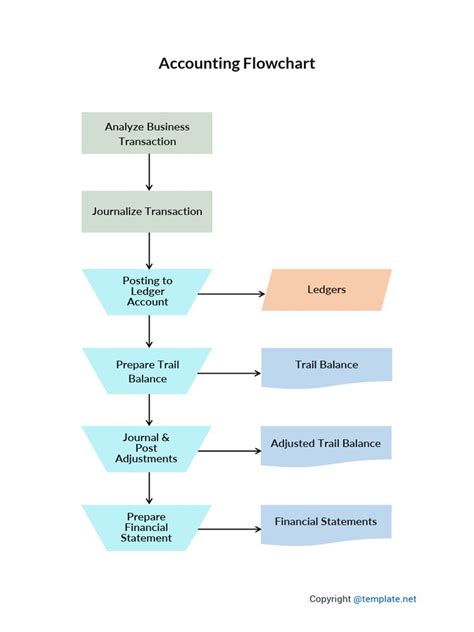 Accounting Flowchart

Analyze Business Transaction

Journalize Transaction

Posting to Ledger Account

Ledgers

Prepare Trail Balance

Trail Balance

Journal & Post Adjustments

Adjusted Trail Balance

Prepare Financial Statement

Financial Statements

Copyright @template.net